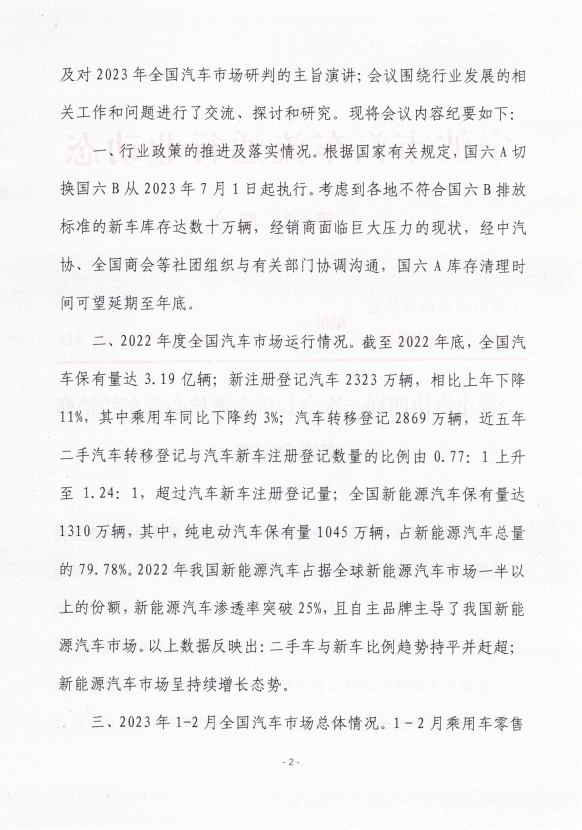 及对 2023 年全国汽车市场研判的主旨演讲；会议围绕行业发展的相关工作和问题进行了交流、探讨和研究。现将会议内容纪要如下：

一、行业政策的推进及落实情况。根据国家有关规定，国六 A 切换国六 B 从 2023 年 7 月 1 日起执行。考虑到各地不符合国六 B 排放标准的新车库存达数十万辆，经销商面临巨大压力的现状，经中汽协、全国商会等社团组织与有关部门协调沟通，国六 A 库存清理时间可望延期至年底。

二、2022 年度全国汽车市场运行情况。截至 2022 年底，全国汽车保有量达 3.19 亿辆；新注册登记汽车 2323 万辆，相比上年下降 11%，其中乘用车同比下降约 3%；汽车转移登记 2869 万辆，近五年二手汽车转移登记与汽车新车注册登记数量的比例由 0.77：1 上升至 1.24：1，超过汽车新车注册登记量；全国新能源汽车保有量达 1310 万辆，其中，纯电动汽车保有量 1045 万辆，占新能源汽车总量的 79.78%。2022 年我国新能源汽车占据全球新能源汽车市场一半以上的份额，新能源汽车渗透率突破 25%，且自主品牌主导了我国新能源汽车市场。以上数据反映出：二手车与新车比例趋势持平并赶超；新能源汽车市场呈持续增长态势。

三、2023 年 1-2 月全国汽车市场总体情况。1－2 月乘用车零售

- 2 -